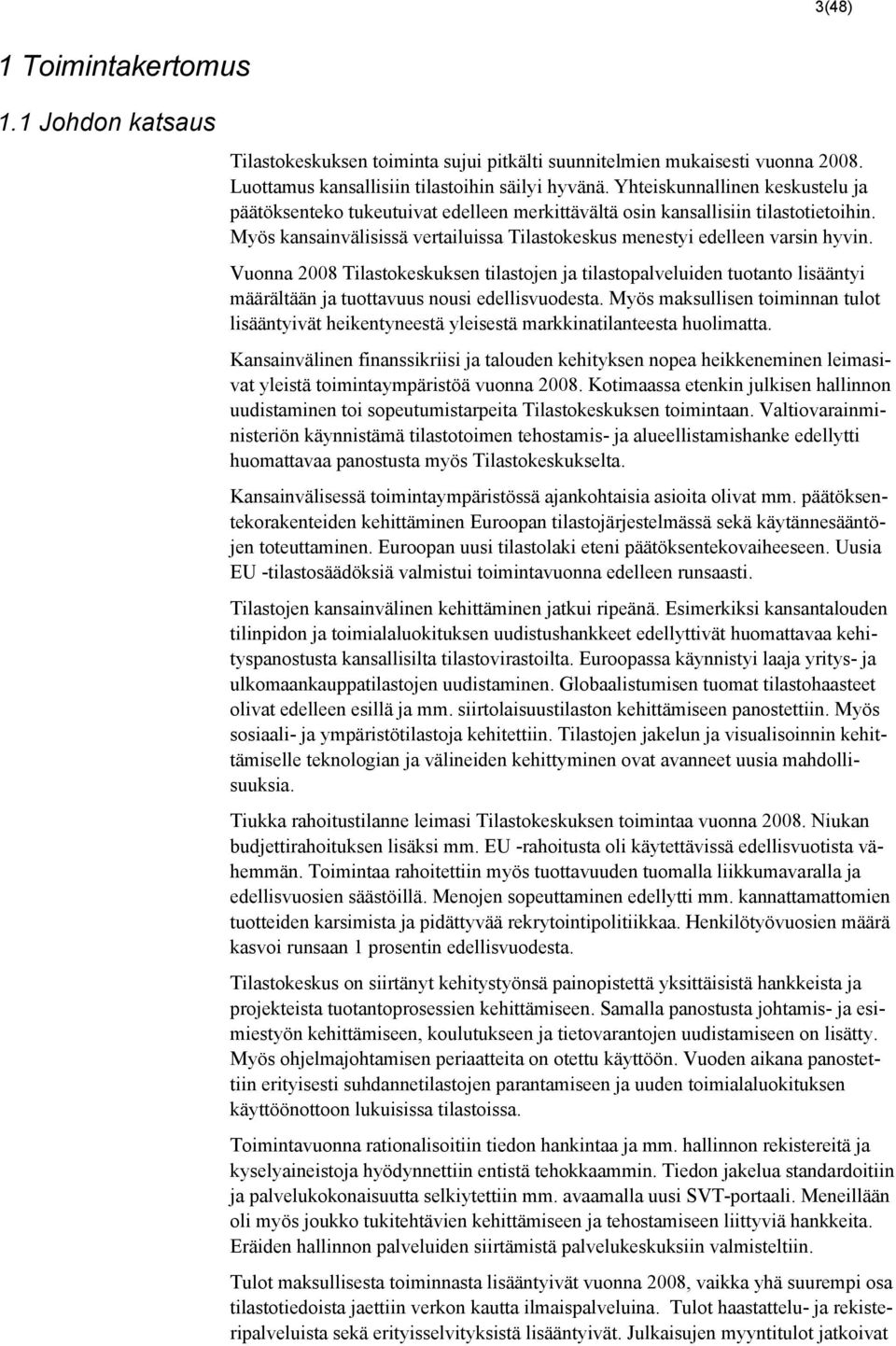 3(48)

1 Toimintakertomus

1.1 Johdon katsaus

Tilastokeskuksen toiminta sujui pitkälti suunnitelmien mukaisesti vuonna 2008. Luottamus kansallisiin tilastoihin säilyi hyvänä. Yhteiskunnallinen keskustelu ja päätöksenteko tukeutuivat edelleen merkittävältä osin kansallisiin tilastotietoihin. Myös kansainvälisissä vertailuissa Tilastokeskus menestyi edelleen varsin hyvin.

Vuonna 2008 Tilastokeskuksen tilastojen ja tilastopalveluiden tuotanto lisääntyi määrältään ja tuottavuus nousi edellisvuodesta. Myös maksullisen toiminnan tulot lisääntyivät heikentyneestä yleisestä markkinatilanteesta huolimatta.

Kansainvälinen finanssikriisi ja talouden kehityksen nopea heikkeneminen leimasivat yleistä toimintaympäristöä vuonna 2008. Kotimaassa etenkin julkisen hallinnon uudistaminen toi sopeutumistarpeita Tilastokeskuksen toimintaan. Valtiovarainministeriön käynnistämä tilastotoimen tehostamis- ja alueellistamishanke edellytti huomattavaa panostusta myös Tilastokeskukselta.

Kansainvälisessä toimintaympäristössä ajankohtaisia asioita olivat mm. päätöksentekorakenteiden kehittäminen Euroopan tilastojärjestelmässä sekä käytännesääntöjen toteuttaminen. Euroopan uusi tilastolaki eteni päätöksentekovaiheeseen. Uusia EU -tilastosäädöksiä valmistui toimintavuonna edelleen runsaasti.

Tilastojen kansainvälinen kehittäminen jatkui ripeänä. Esimerkiksi kansantalouden tilinpidon ja toimialaluokituksen uudistushankkeet edellyttivät huomattavaa kehityspanostusta kansallisilta tilastovirastoilta. Euroopassa käynnistyi laaja yritys- ja ulkomaankauppatilastojen uudistaminen. Globaalistumisen tuomat tilastohaasteet olivat edelleen esillä ja mm. siirtolaisuustilaston kehittämiseen panostettiin. Myös sosiaali- ja ympäristötilastoja kehitettiin. Tilastojen jakelun ja visualisoinnin kehittämiselle teknologian ja välineiden kehittyminen ovat avanneet uusia mahdollisuuksia.

Tiukka rahoitustilanne leimasi Tilastokeskuksen toimintaa vuonna 2008. Niukan budjettirahoituksen lisäksi mm. EU -rahoitusta oli käytettävissä edellisvuotista vähemmän. Toimintaa rahoitettiin myös tuottavuuden tuomalla liikkumavaralla ja edellisvuosien säästöillä. Menojen sopeuttaminen edellytti mm. kannattamattomien tuotteiden karsimista ja pidättyvää rekrytointipolitiikkaa. Henkilötyövuosien määrä kasvoi runsaan 1 prosentin edellisvuodesta.

Tilastokeskus on siirtänyt kehitystyönsä painopistettä yksittäisistä hankkeista ja projekteista tuotantoprosessien kehittämiseen. Samalla panostusta johtamis- ja esimiestyön kehittämiseen, koulutukseen ja tietovarantojen uudistamiseen on lisätty. Myös ohjelmajohtamisen periaatteita on otettu käyttöön. Vuoden aikana panostettiin erityisesti suhdannetilastojen parantamiseen ja uuden toimialaluokituksen käyttöönottoon lukuisissa tilastoissa.

Toimintavuonna rationalisoitiin tiedon hankintaa ja mm. hallinnon rekistereitä ja kyselyaineistoja hyödynnettiin entistä tehokkaammin. Tiedon jakelua standardoitiin ja palvelukokonaisuutta selkiytettiin mm. avaamalla uusi SVT-portaali. Meneillään oli myös joukko tukitehtävien kehittämiseen ja tehostamiseen liittyviä hankkeita. Eräiden hallinnon palveluiden siirtämistä palvelukeskuksiin valmisteltiin.

Tulot maksullisesta toiminnasta lisääntyivät vuonna 2008, vaikka yhä suurempi osa tilastotiedoista jaettiin verkon kautta ilmaispalveluina. Tulot haastattelu- ja rekisteripalveluista sekä erityisselvityksistä lisääntyivät. Julkaisujen myyntitulot jatkoivat